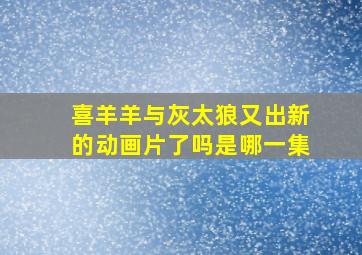 喜羊羊与灰太狼又出新的动画片了吗是哪一集